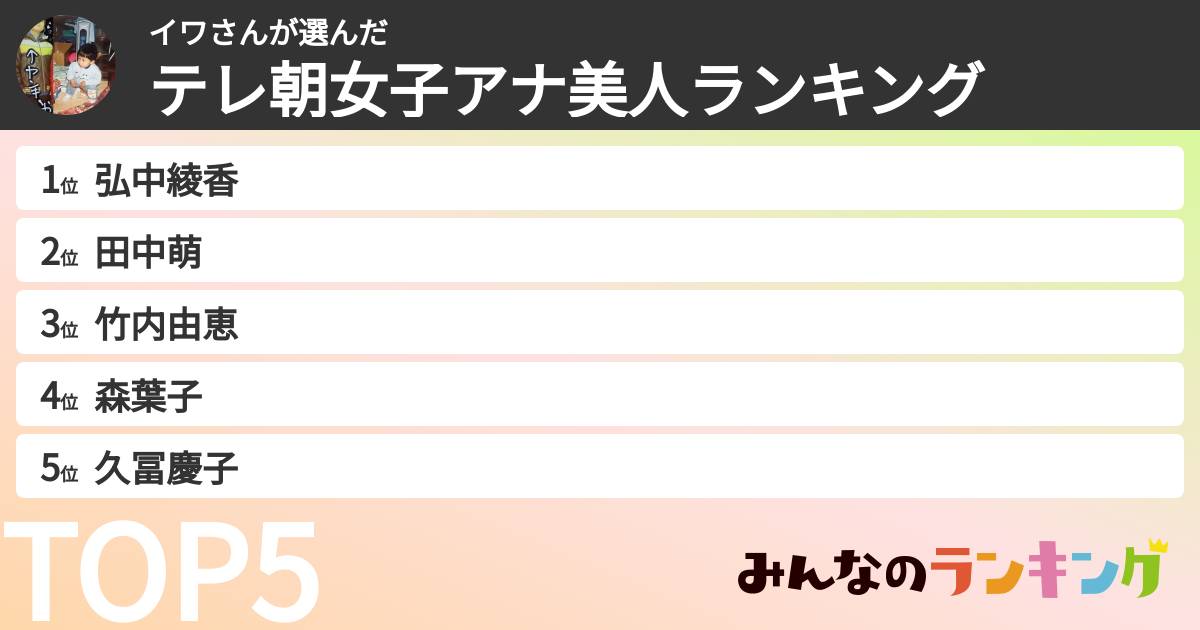 イワさんが選んだ
テレ朝女子アナ美人ランキング

1位 弘中綾香
2位 田中萌
3位 竹内由恵
4位 森葉子
5位 久冨慶子

TOP5

みんなのランキング